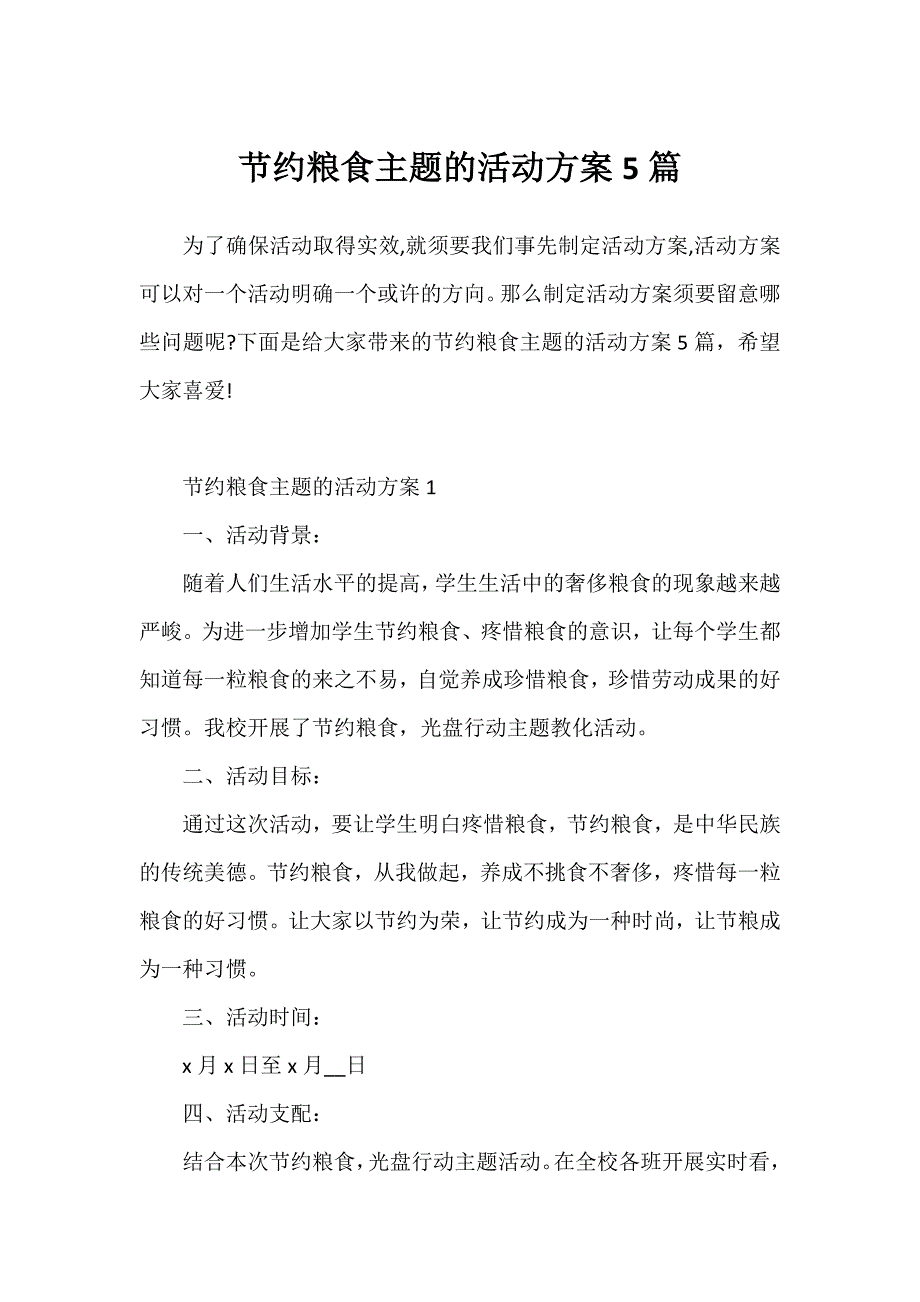 节约粮食主题的活动方案 5 篇

为了确保活动取得实效,就须要我们事先制定活动方案,活动方案可以对一个活动明确一个或许的方向。那么制定活动方案须要留意哪些问题呢?下面是给大家带来的节约粮食主题的活动方案 5 篇，希望大家喜爱!

节约粮食主题的活动方案 1

一、活动背景：

随着人们生活水平的提高，学生生活中的奢侈粮食的现象越来越严峻。为进一步增加学生节约粮食、疼惜粮食的意识，让每个学生都知道每一粒粮食的来之不易，自觉养成珍惜粮食，珍惜劳动成果的好习惯。我校开展了节约粮食，光盘行动主题教化活动。

二、活动目标：

通过这次活动，要让学生明白疼惜粮食，节约粮食，是中华民族的传统美德。节约粮食，从我做起，养成不挑食不奢侈，疼惜每一粒粮食的好习惯。让大家以节约为荣，让节约成为一种时尚，让节粮成为一种习惯。

三、活动时间：

x 月 x 日至 x 月__日

四、活动支配：

结合本次节约粮食，光盘行动主题活动。在全校各班开展实时看，